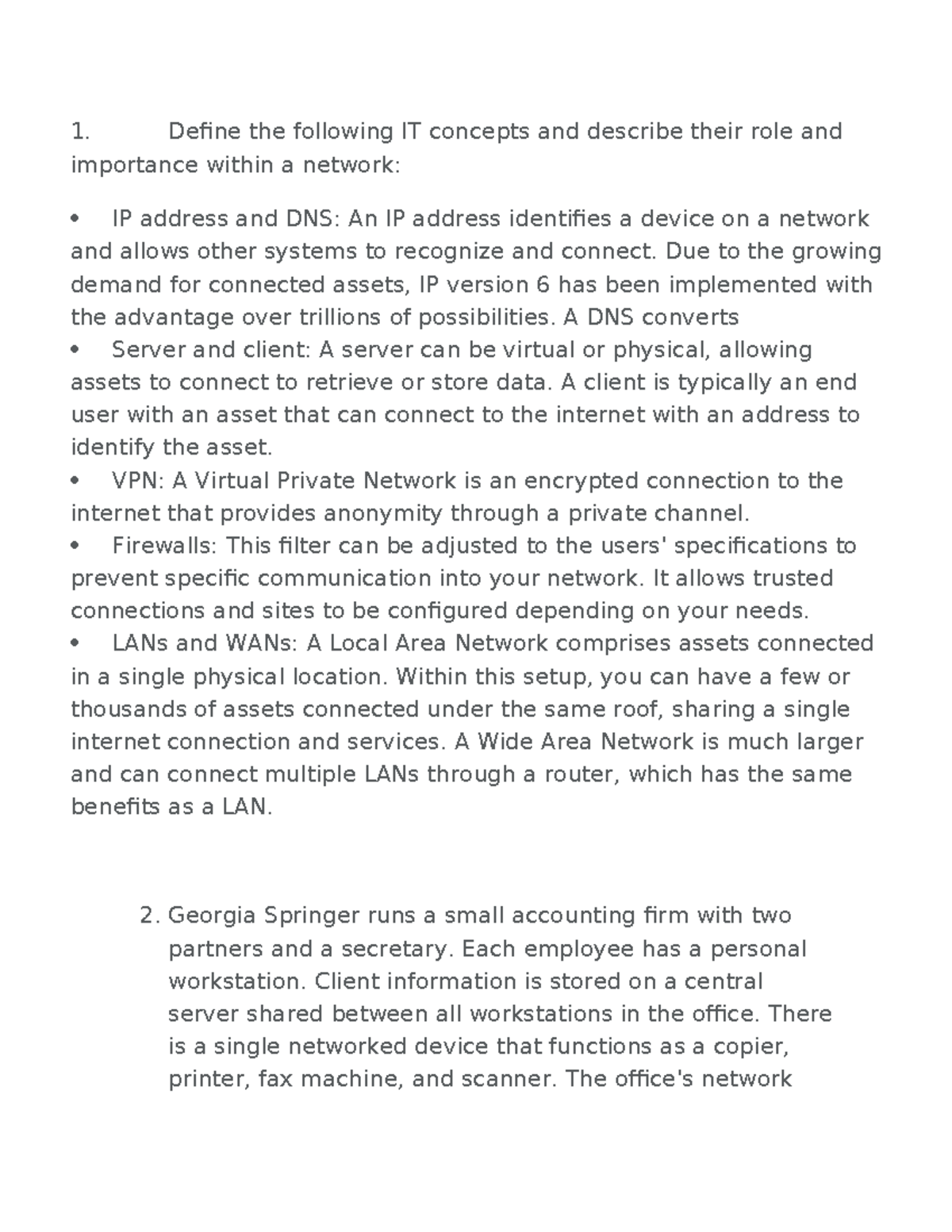 1. Define the following IT concepts and describe their role and importance within a network:

• IP address and DNS: An IP address identifies a device on a network and allows other systems to recognize and connect. Due to the growing demand for connected assets, IP version 6 has been implemented with the advantage over trillions of possibilities. A DNS converts
• Server and client: A server can be virtual or physical, allowing assets to connect to retrieve or store data. A client is typically an end user with an asset that can connect to the internet with an address to identify the asset.
• VPN: A Virtual Private Network is an encrypted connection to the internet that provides anonymity through a private channel.
• Firewalls: This filter can be adjusted to the users' specifications to prevent specific communication into your network. It allows trusted connections and sites to be configured depending on your needs.
• LANs and WANs: A Local Area Network comprises assets connected in a single physical location. Within this setup, you can have a few or thousands of assets connected under the same roof, sharing a single internet connection and services. A Wide Area Network is much larger and can connect multiple LANs through a router, which has the same benefits as a LAN.

2. Georgia Springer runs a small accounting firm with two partners and a secretary. Each employee has a personal workstation. Client information is stored on a central server shared between all workstations in the office. There is a single networked device that functions as a copier, printer, fax machine, and scanner. The office's network